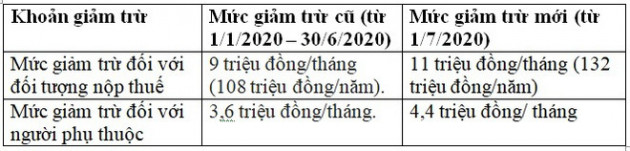 | Khoản giảm trừ | Mức giảm trừ cũ (từ 1/1/2020 – 30/6/2020) | Mức giảm trừ mới (từ 1/7/2020) |
|---|---|---|
| Mức giảm trừ đối với đối tượng nộp thuế | 9 triệu đồng/tháng (108 triệu đồng/năm). | 11 triệu đồng/tháng (132 triệu đồng/năm) |
| Mức giảm trừ đối với người phụ thuộc | 3,6 triệu đồng/tháng. | 4,4 triệu đồng/ tháng |